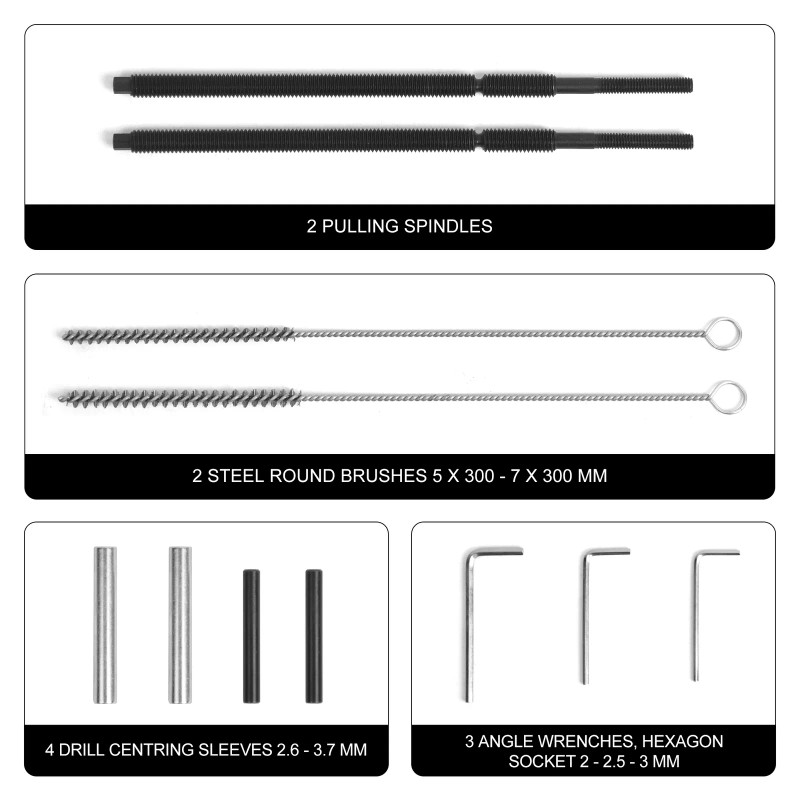 2 PULLING SPINDLES

2 STEEL ROUND BRUSHES 5 X 300 - 7 X 300 MM

4 DRILL CENTRING SLEEVES 2.6 - 3.7 MM

3 ANGLE WRENCHES, HEXAGON SOCKET 2 - 2.5 - 3 MM